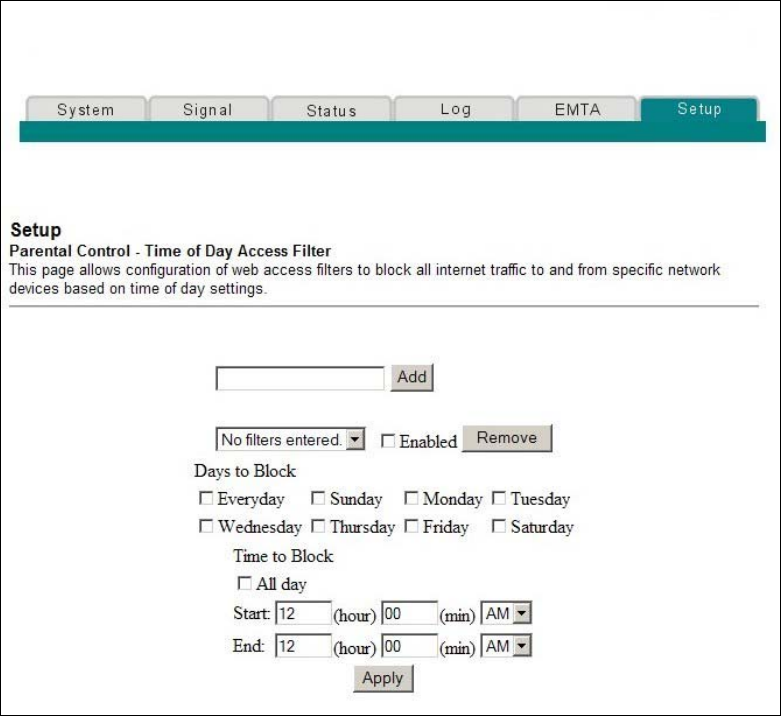 System Signal Status Log EMTA Setup

Setup
Parental Control - Time of Day Access Filter
This page allows configuration of web access filters to block all internet traffic to and from specific network devices based on time of day settings.

Add

No filters entered. Enabled Remove

Days to Block

Everyday Sunday Monday Tuesday

Wednesday Thursday Friday Saturday

Time to Block

All day

Start: 12 (hour) 00 (min) AM

End: 12 (hour) 00 (min) AM

Apply